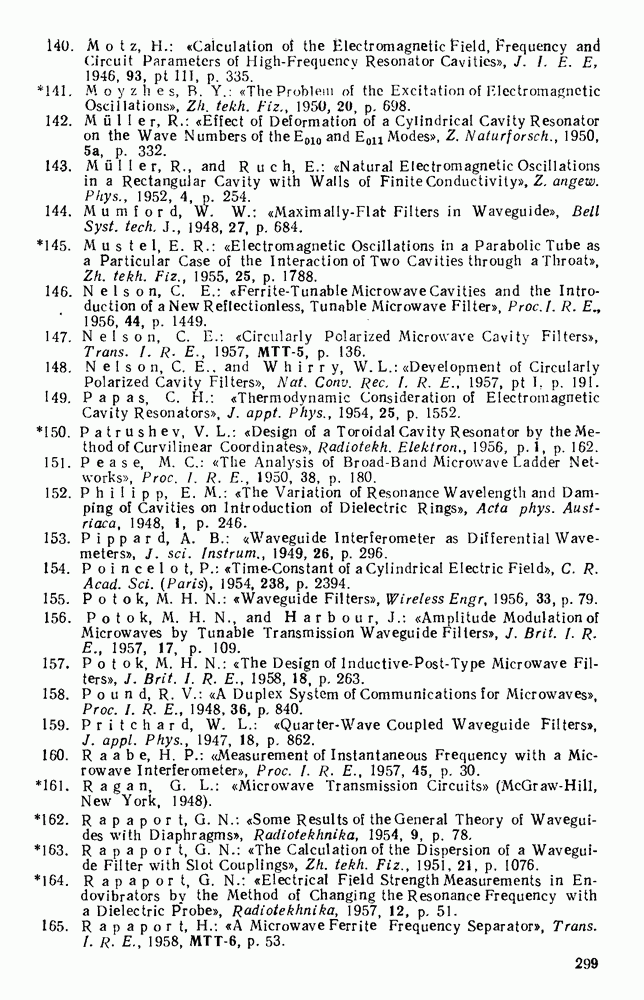 140. Motz, H.: «Calculation of the Electromagnetic Field, Frequency and Circuit Parameters of High-Frequency Resonator Cavities», J. I. E. E, 1946, 93, pt III, p. 335.

*141. Moyzhes, B. Y.: «The Problem of the Excitation of Electromagnetic Oscillations», Zh. tekh. Fiz., 1950, 20, p. 698.

142. Müller, R.: «Effect of Deformation of a Cylindrical Cavity Resonator on the Wave Numbers of the $E_{010}$ and $E_{011}$ Modes», Z. Naturforsch., 1950, 5a, p. 332.

143. Müller, R., and Ruch, E.: «Natural Electromagnetic Oscillations in a Rectangular Cavity with Walls of Finite Conductivity», Z. angew. Phys., 1952, 4, p. 254.

144. Mumford, W. W.: «Maximally-Flat Filters in Waveguide», Bell Syst. tech. J., 1948, 27, p. 684.

*145. Mustel, E. R.: «Electromagnetic Oscillations in a Parabolic Tube as a Particular Case of the Interaction of Two Cavities through a Throat», Zh. tekh. Fiz., 1955, 25, p. 1788.

146. Nelson, C. E.: «Ferrite-Tunable Microwave Cavities and the Introduction of a New Reflectionless, Tunable Microwave Filter», Proc. I. R. E., 1956, 44, p. 1449.

147. Nelson, C. E.: «Circularly Polarized Microwave Cavity Filters», Trans. I. R. E., 1957, MTT-5, p. 136.

148. Nelson, C. E., and Whirry, W. L.: «Development of Circularly Polarized Cavity Filters», Nat. Conv. Rec. I. R. E., 1957, pt I, p. 191.

149. Papas, C. H.: «Thermodynamic Consideration of Electromagnetic Cavity Resonators», J. appl. Phys., 1954, 25, p. 1552.

*150. Patrushev, V. L.: «Design of a Toroidal Cavity Resonator by the Method of Curvilinear Coordinates», Radiotekh. Elektron., 1956, p. 1, p. 162.

151. Pease, M. C.: «The Analysis of Broad-Band Microwave Ladder Networks», Proc. I. R. E., 1950, 38, p. 180.

152. Philipp, E. M.: «The Variation of Resonance Wavelength and Damping of Cavities on Introduction of Dielectric Rings», Acta phys. Austriaca, 1948, 1, p. 246.

153. Pippard, A. B.: «Waveguide Interferometer as Differential Wavemeters», J. sci. Instrum., 1949, 26, p. 296.

154. Poincelot, P.: «Time-Constant of a Cylindrical Electric Field», C. R. Acad. Sci. (Paris), 1954, 238, p. 2394.

155. Potok, M. H. N.: «Waveguide Filters», Wireless Engr, 1956, 33, p. 79.

156. Potok, M. H. N., and Harbour, J.: «Amplitude Modulation of Microwaves by Tunable Transmission Waveguide Filters», J. Brit. I. R. E., 1957, 17, p. 109.

157. Potok, M. H. N.: «The Design of Inductive-Post-Type Microwave Filters», J. Brit. I. R. E., 1958, 18, p. 263.

158. Pound, R. V.: «A Duplex System of Communications for Microwaves», Proc. I. R. E., 1948, 36, p. 840.

159. Pritchard, W. L.: «Quarter-Wave Coupled Waveguide Filters», J. appl. Phys., 1947, 18, p. 862.

160. Raabe, H. P.: «Measurement of Instantaneous Frequency with a Microwave Interferometer», Proc. I. R. E., 1957, 45, p. 30.

*161. Ragan, G. L.: «Microwave Transmission Circuits» (McGraw-Hill, New York, 1948).

*162. Rapaport, G. N.: «Some Results of the General Theory of Waveguides with Diaphragms», Radiotekhnika, 1954, 9, p. 78.

*163. Rapaport, G. N.: «The Calculation of the Dispersion of a Waveguide Filter with Slot Couplings», Zh. tekh. Fiz., 1951, 21, p. 1076.

*164. Rapaport, G. N.: «Electrical Field Strength Measurements in Endovibrators by the Method of Changing the Resonance Frequency with a Dielectric Probe», Radiotekhnika, 1957, 12, p. 51.

165. Rapaport, H.: «A Microwave Ferrite Frequency Separator», Trans. I. R. E., 1958, MTT-6, p. 53.

299